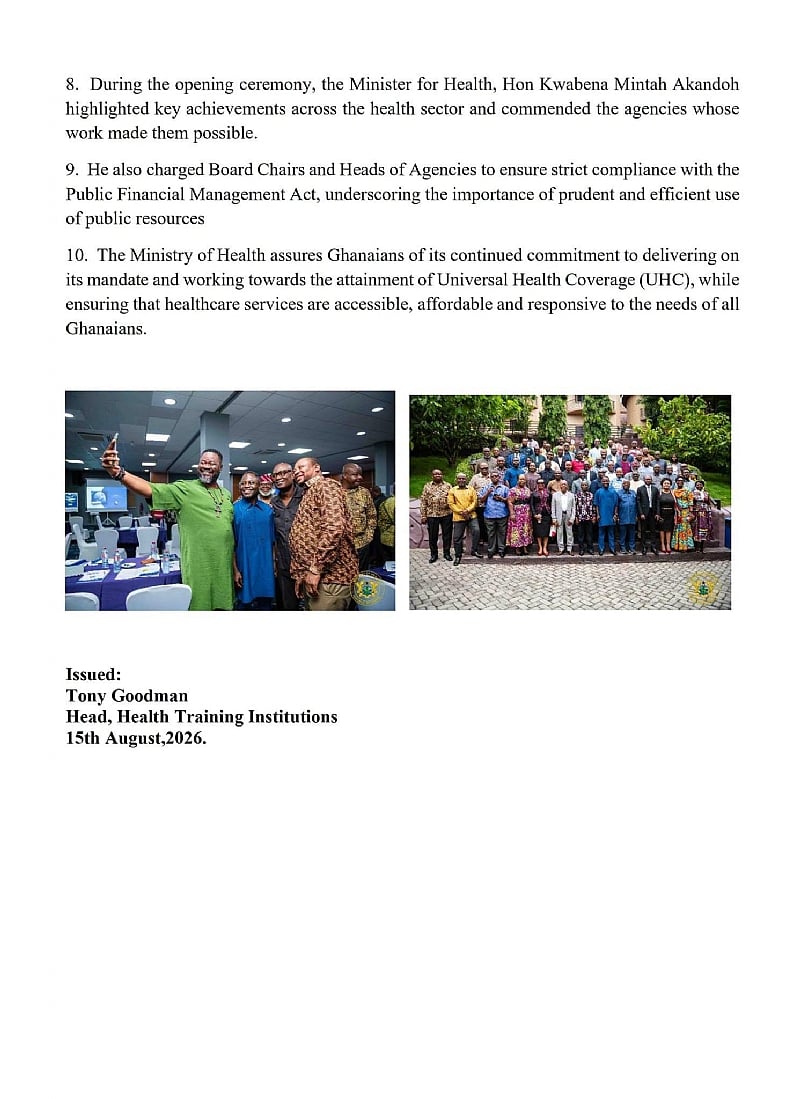 8. During the opening ceremony, the Minister for Health, Hon Kwabena Mintah Akandoh highlighted key achievements across the health sector and commended the agencies whose work made them possible.

9. He also charged Board Chairs and Heads of Agencies to ensure strict compliance with the Public Financial Management Act, underscoring the importance of prudent and efficient use of public resources

10. The Ministry of Health assures Ghanaians of its continued commitment to delivering on its mandate and working towards the attainment of Universal Health Coverage (UHC), while ensuring that healthcare services are accessible, affordable and responsive to the needs of all Ghanaians.

Issued:
Tony Goodman
Head, Health Training Institutions
15th August,2026.